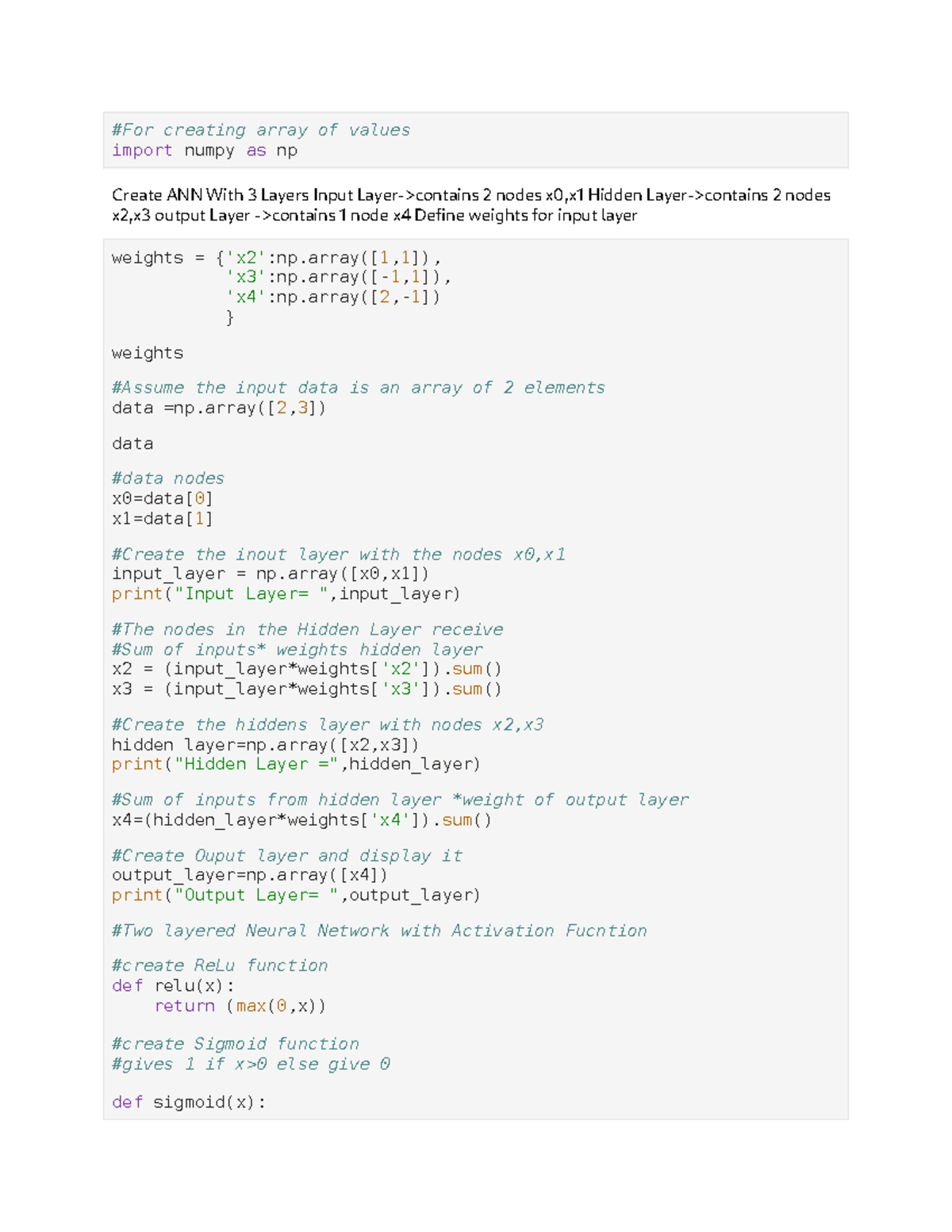 #For creating array of values
import numpy as np

Create ANN With 3 Layers Input Layer->contains 2 nodes x0,x1 Hidden Layer->contains 2 nodes x2,x3 output Layer ->contains 1 node x4 Define weights for input layer

weights = {'x2':np.array([1,1]),
           'x3':np.array([-1,1]),
           'x4':np.array([2,-1])
           }

weights

#Assume the input data is an array of 2 elements
data =np.array([2,3])

data

#data nodes
x0=data[0]
x1=data[1]

#Create the inout layer with the nodes x0,x1
input_layer = np.array([x0,x1])
print("Input Layer= ",input_layer)

#The nodes in the Hidden Layer receive
#Sum of inputs* weights hidden layer
x2 = (input_layer*weights['x2']).sum()
x3 = (input_layer*weights['x3']).sum()

#Create the hiddens layer with nodes x2,x3
hidden layer=np.array([x2,x3])
print("Hidden Layer =",hidden_layer)

#Sum of inputs from hidden layer *weight of output layer
x4=(hidden_layer*weights['x4']).sum()

#Create Ouput layer and display it
output_layer=np.array([x4])
print("Output Layer= ",output_layer)

#Two layered Neural Network with Activation Fucntion

#create ReLu function
def relu(x):
    return (max(0,x))

#create Sigmoid function
#gives 1 if x>0 else give 0

def sigmoid(x):